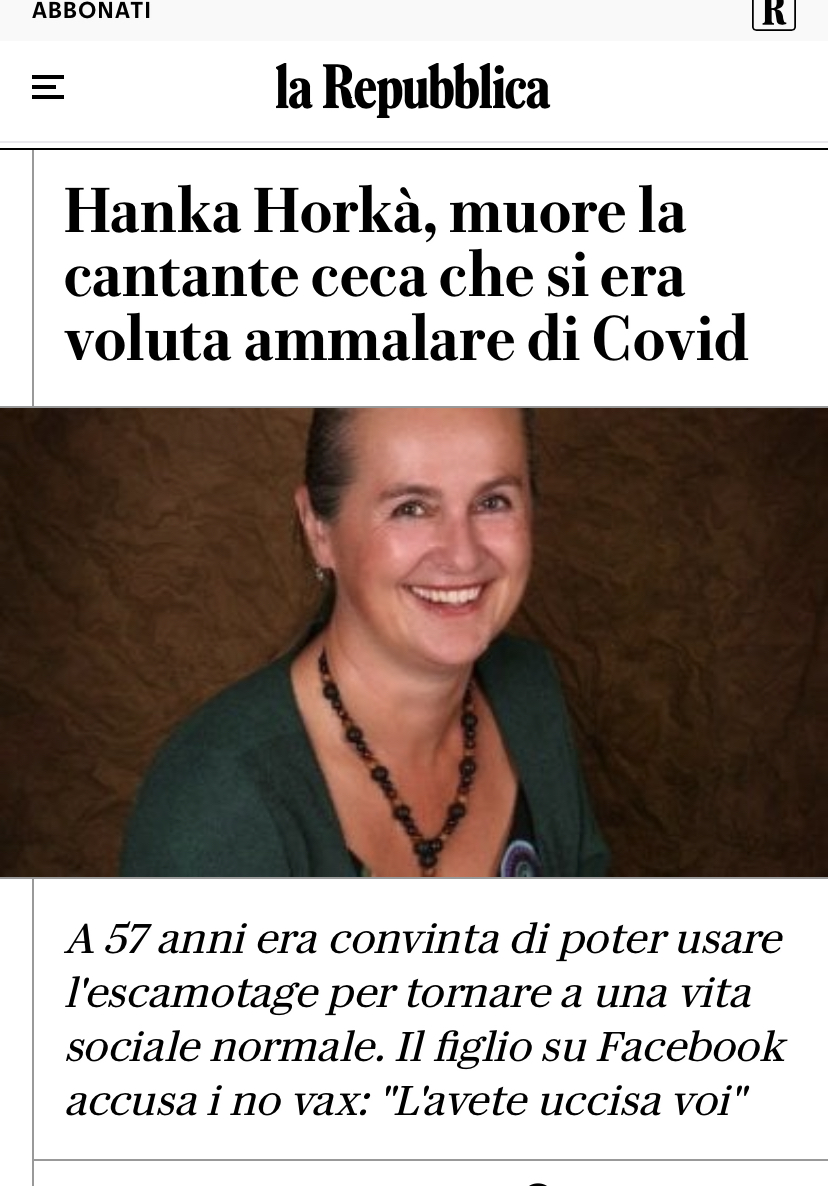 ABBONATI

R

la Repubblica

Hanka Horkà, muore la cantante ceca che si era voluta ammalare di Covid

A 57 anni era convinta di poter usare l'escamotage per tornare a una vita sociale normale. Il figlio su Facebook accusa i no vax: "L'avete uccisa voi"